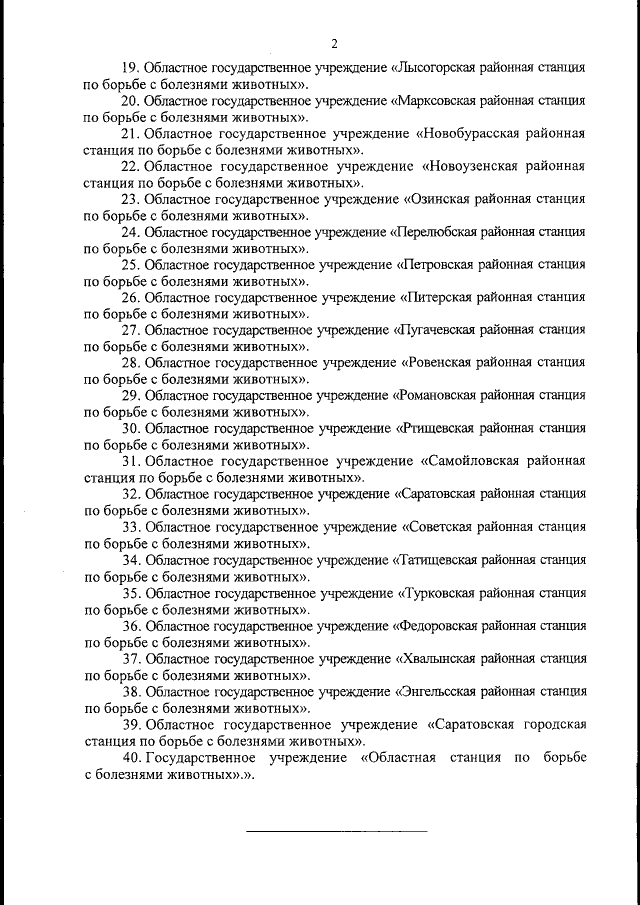 2

19. Областное государственное учреждение «Лысогорская районная станция по борьбе с болезнями животных».

20. Областное государственное учреждение «Марксовская районная станция по борьбе с болезнями животных».

21. Областное государственное учреждение «Новобурасская районная станция по борьбе с болезнями животных».

22. Областное государственное учреждение «Новоузенская районная станция по борьбе с болезнями животных».

23. Областное государственное учреждение «Озинская районная станция по борьбе с болезнями животных».

24. Областное государственное учреждение «Перелюбская районная станция по борьбе с болезнями животных».

25. Областное государственное учреждение «Петровская районная станция по борьбе с болезнями животных».

26. Областное государственное учреждение «Питерская районная станция по борьбе с болезнями животных».

27. Областное государственное учреждение «Пугачевская районная станция по борьбе с болезнями животных».

28. Областное государственное учреждение «Ровенская районная станция по борьбе с болезнями животных».

29. Областное государственное учреждение «Романовская районная станция по борьбе с болезнями животных».

30. Областное государственное учреждение «Ртищевская районная станция по борьбе с болезнями животных».

31. Областное государственное учреждение «Самойловская районная станция по борьбе с болезнями животных».

32. Областное государственное учреждение «Саратовская районная станция по борьбе с болезнями животных».

33. Областное государственное учреждение «Советская районная станция по борьбе с болезнями животных».

34. Областное государственное учреждение «Татищевская районная станция по борьбе с болезнями животных».

35. Областное государственное учреждение «Турковская районная станция по борьбе с болезнями животных».

36. Областное государственное учреждение «Федоровская районная станция по борьбе с болезнями животных».

37. Областное государственное учреждение «Хвалынская районная станция по борьбе с болезнями животных».

38. Областное государственное учреждение «Энгельсская районная станция по борьбе с болезнями животных».

39. Областное государственное учреждение «Саратовская городская станция по борьбе с болезнями животных».

40. Государственное учреждение «Областная станция по борьбе с болезнями животных».».